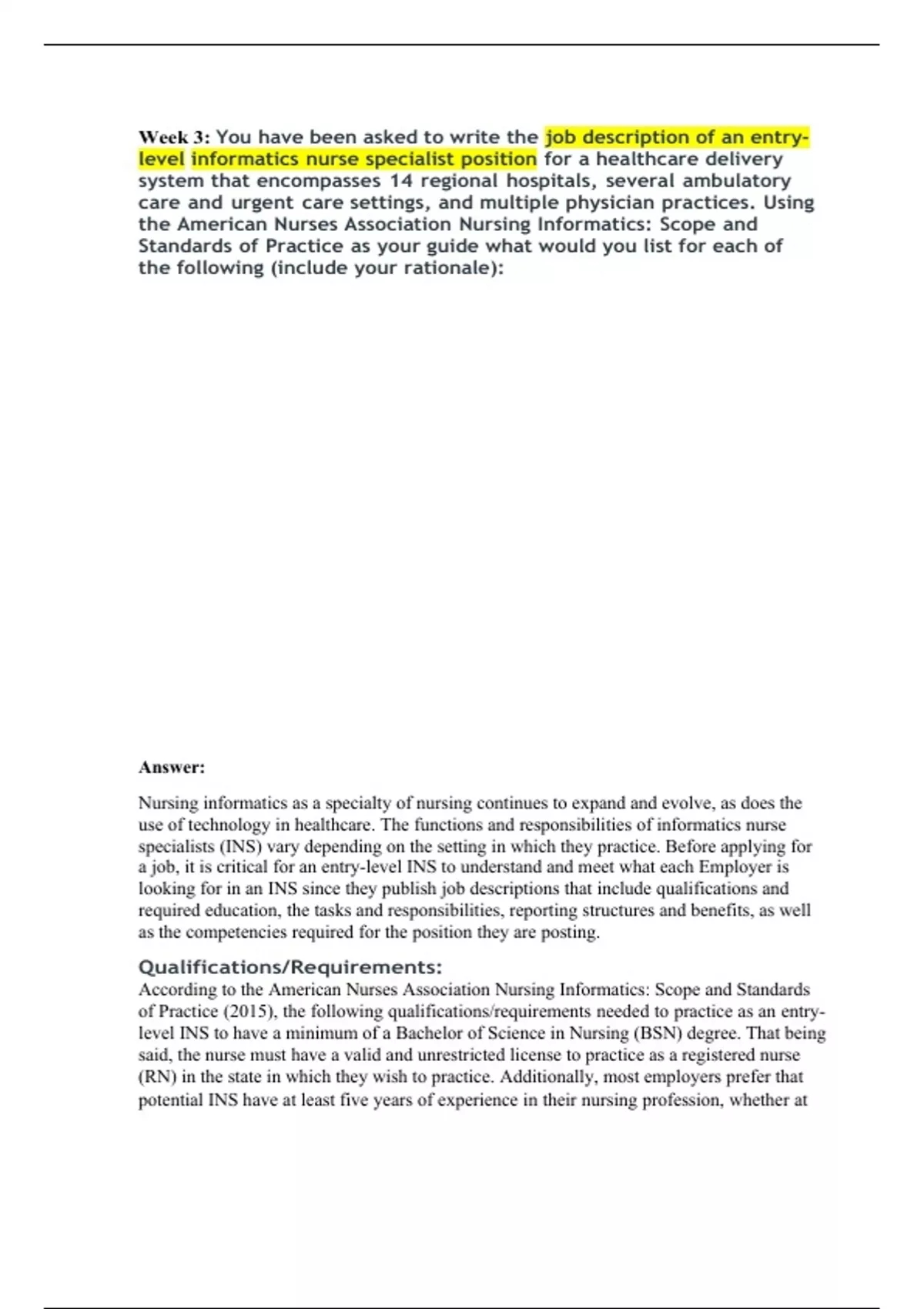 Week 3: You have been asked to write the job description of an entry-level informatics nurse specialist position for a healthcare delivery system that encompasses 14 regional hospitals, several ambulatory care and urgent care settings, and multiple physician practices. Using the American Nurses Association Nursing Informatics: Scope and Standards of Practice as your guide what would you list for each of the following (include your rationale):

Answer:

Nursing informatics as a specialty of nursing continues to expand and evolve, as does the use of technology in healthcare. The functions and responsibilities of informatics nurse specialists (INS) vary depending on the setting in which they practice. Before applying for a job, it is critical for an entry-level INS to understand and meet what each Employer is looking for in an INS since they publish job descriptions that include qualifications and required education, the tasks and responsibilities, reporting structures and benefits, as well as the competencies required for the position they are posting.

Qualifications/Requirements:
According to the American Nurses Association Nursing Informatics: Scope and Standards of Practice (2015), the following qualifications/requirements needed to practice as an entry-level INS to have a minimum of a Bachelor of Science in Nursing (BSN) degree. That being said, the nurse must have a valid and unrestricted license to practice as a registered nurse (RN) in the state in which they wish to practice. Additionally, most employers prefer that potential INS have at least five years of experience in their nursing profession, whether at